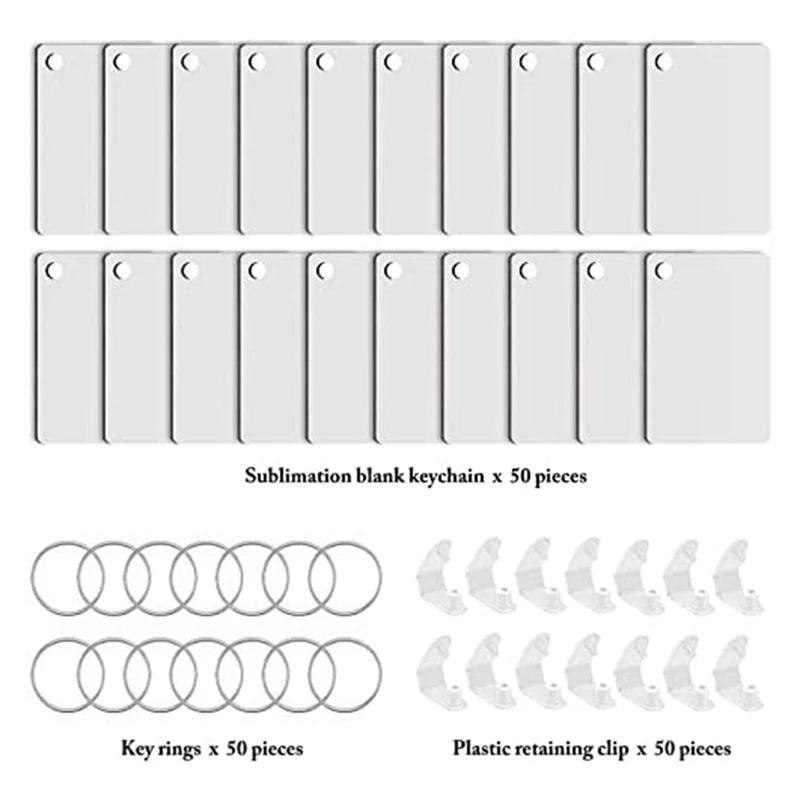 Sublimation blank keychain x 50 pieces

Key rings x 50 pieces

Plastic retaining clip x 50 pieces